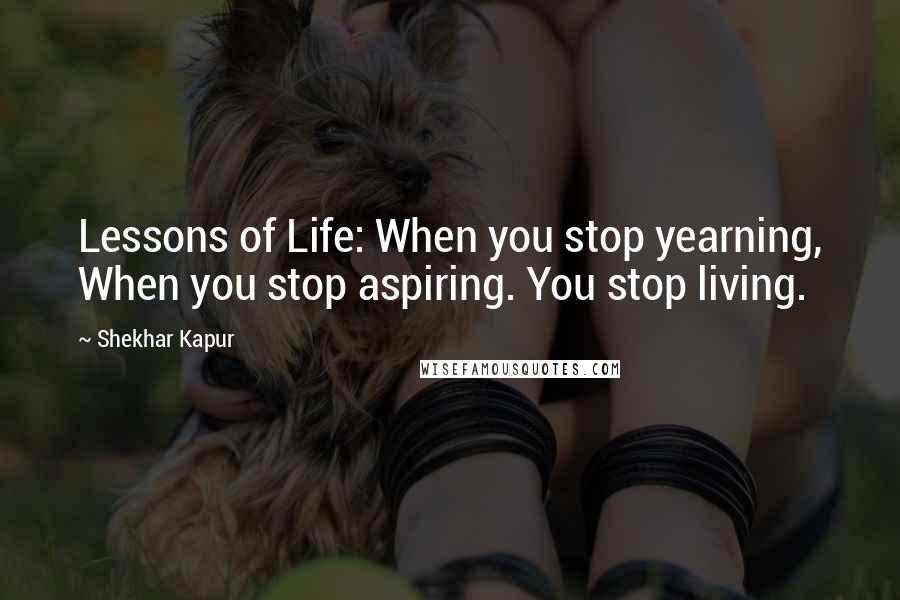 Lessons of Life: When you stop yearning, When you stop aspiring. You stop living.

~ Shekhar Kapur

WISEFAMOUSQUOTES.COM